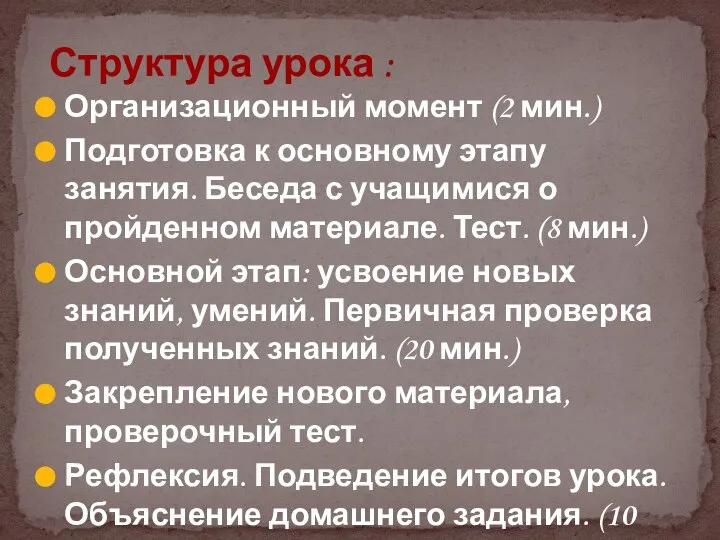 Структура урока :

Организационный момент (2 мин.)

Подготовка к основному этапу занятия. Беседа с учащимися о пройденном материале. Тест. (8 мин.)

Основной этап: усвоение новых знаний, умений. Первичная проверка полученных знаний. (20 мин.)

Закрепление нового материала, проверочный тест.

Рефлексия. Подведение итогов урока. Объяснение домашнего задания. (10